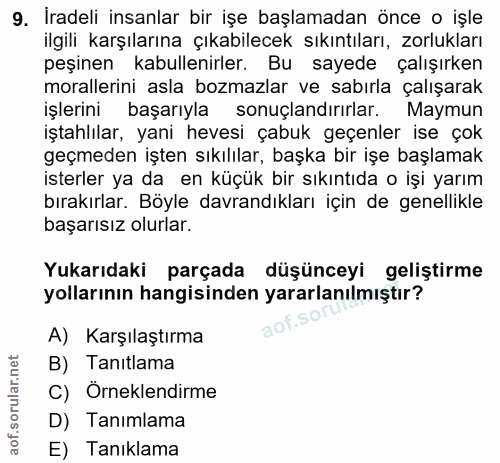 9. İradeli insanlar bir işe başlamadan önce o işle ilgili karşılarına çıkabilecek sıkıntıları, zorlukları peşinen kabullenirler. Bu sayede çalışırken morallerini asla bozmazlar ve sabırla çalışarak işlerini başarıyla sonuçlandırırlar. Maymun iştahlılar, yani hevesi çabuk geçenler ise çok geçmeden işten sıkılılar, başka bir işe başlamak isterler ya da en küçük bir sıkıntıda o işi yarım bırakırlar. Böyle davrandıkları için de genellikle başarısız olurlar.

Yukarıdaki parçada düşünceyi geliştirme yollarının hangisinden yararlanılmıştır?

aof.sorular.net

A) Karşılaştırma
B) Tanıtlama
C) Örneklendirme
D) Tanımlama
E) Tanıklama

aof.sorular.net